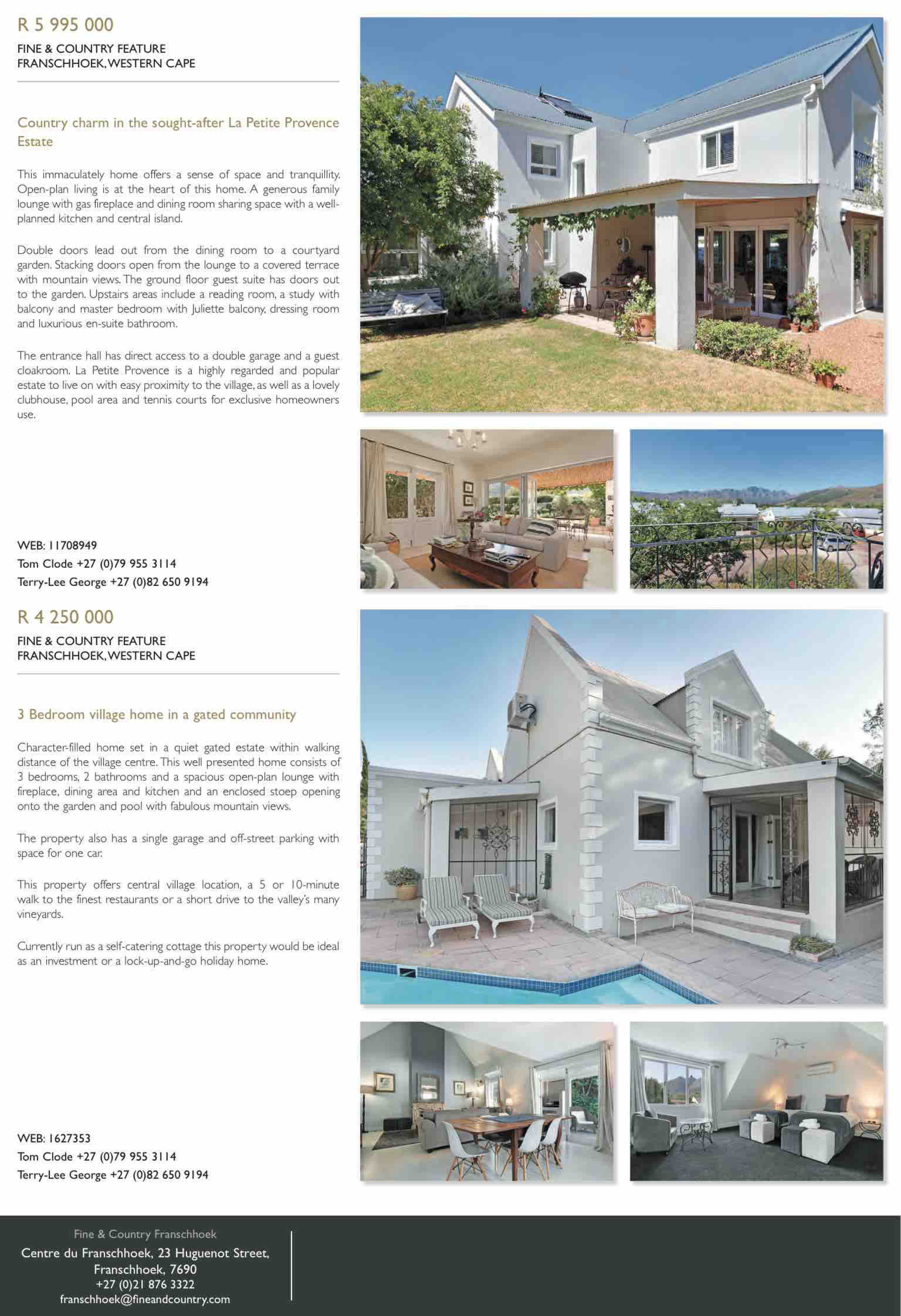 R 5 995 000

FINE & COUNTRY FEATURE
FRANSCHHOEK, WESTERN CAPE

Country charm in the sought-after La Petite Provence Estate

This immaculately home offers a sense of space and tranquillity. Open-plan living is at the heart of this home. A generous family lounge with gas fireplace and dining room sharing space with a well-planned kitchen and central island.

Double doors lead out from the dining room to a courtyard garden. Stacking doors open from the lounge to a covered terrace with mountain views. The ground floor guest suite has doors out to the garden. Upstairs areas include a reading room, a study with balcony and master bedroom with Juliette balcony, dressing room and luxurious en-suite bathroom.

The entrance hall has direct access to a double garage and a guest cloakroom. La Petite Provence is a highly regarded and popular estate to live on with easy proximity to the village, as well as a lovely clubhouse, pool area and tennis courts for exclusive homeowners use.

WEB: 11708949
Tom Clode +27 (0)79 955 3114
Terry-Lee George +27 (0)82 650 9194

R 4 250 000

FINE & COUNTRY FEATURE
FRANSCHHOEK, WESTERN CAPE

3 Bedroom village home in a gated community

Character-filled home set in a quiet gated estate within walking distance of the village centre. This well presented home consists of 3 bedrooms, 2 bathrooms and a spacious open-plan lounge with fireplace, dining area and kitchen and an enclosed stoep opening onto the garden and pool with fabulous mountain views.

The property also has a single garage and off-street parking with space for one car.

This property offers central village location, a 5 or 10-minute walk to the finest restaurants or a short drive to the valley's many vineyards.

Currently run as a self-catering cottage this property would be ideal as an investment or a lock-up-and-go holiday home.

WEB: 1627353
Tom Clode +27 (0)79 955 3114
Terry-Lee George +27 (0)82 650 9194

Fine & Country Franschhoek
Centre du Franschhoek, 23 Huguenot Street,
Franschhoek, 7690
+27 (0)21 876 3322
franschhoek@fineandcountry.com